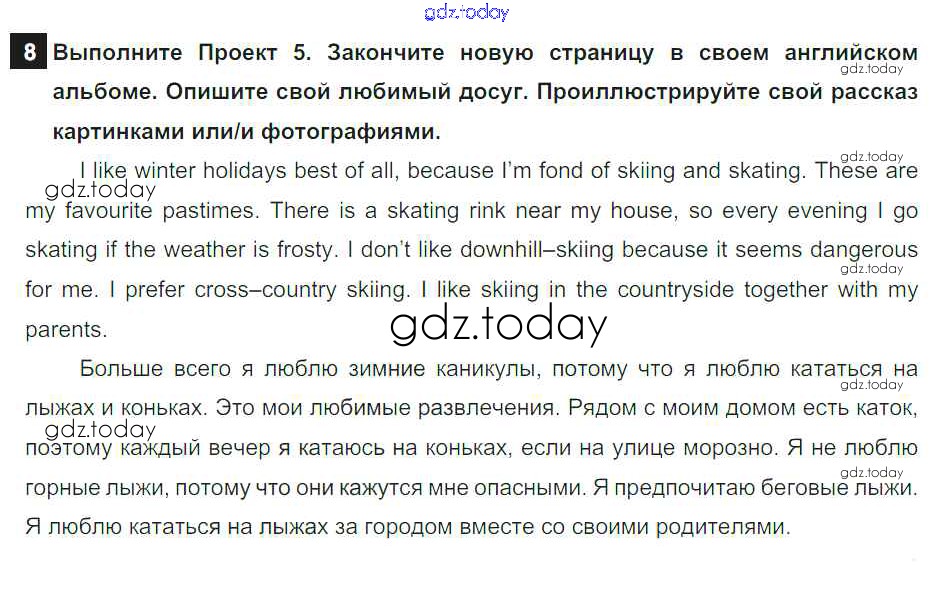 8 Выполните Проект 5. Закончите новую страницу в своем английском альбоме. Опишите свой любимый досуг. Проиллюстрируйте свой рассказ картинками или/и фотографиями.

I like winter holidays best of all, because I'm fond of skiing and skating. These are my favourite pastimes. There is a skating rink near my house, so every evening I go skating if the weather is frosty. I don't like downhill–skiing because it seems dangerous for me. I prefer cross–country skiing. I like skiing in the countryside together with my parents.

Больше всего я люблю зимние каникулы, потому что я люблю кататься на лыжах и коньках. Это мои любимые развлечения. Рядом с моим домом есть каток, поэтому каждый вечер я катаюсь на коньках, если на улице морозно. Я не люблю горные лыжи, потому что они кажутся мне опасными. Я предпочитаю беговые лыжи. Я люблю кататься на лыжах за городом вместе со своими родителями.

gdz.today